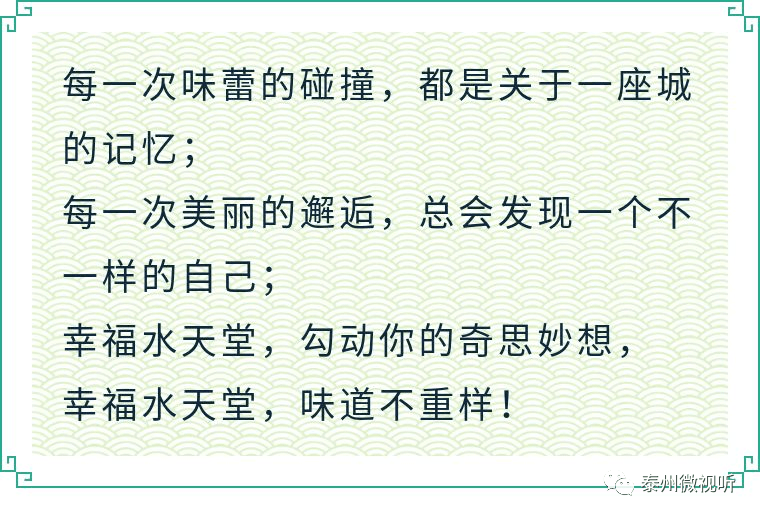 每一次味蕾的碰撞，都是关于一座城的记忆；
每一次美丽的邂逅，总会发现一个不一样的自己；
幸福水天堂，勾动你的奇思妙想，
幸福水天堂，味道不重样！

泰州微视听